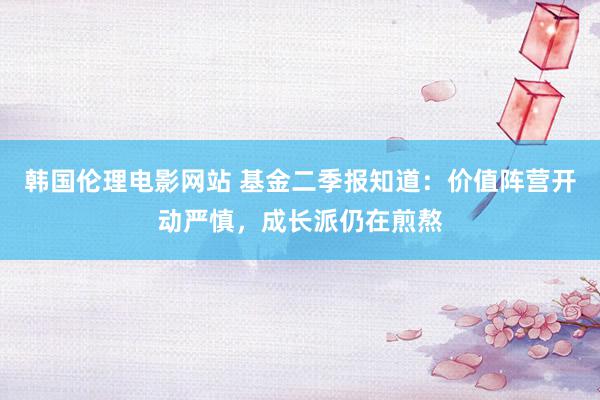 韩国伦理电影网站 基金二季报知道：价值阵营开动严慎，成长派仍在煎熬